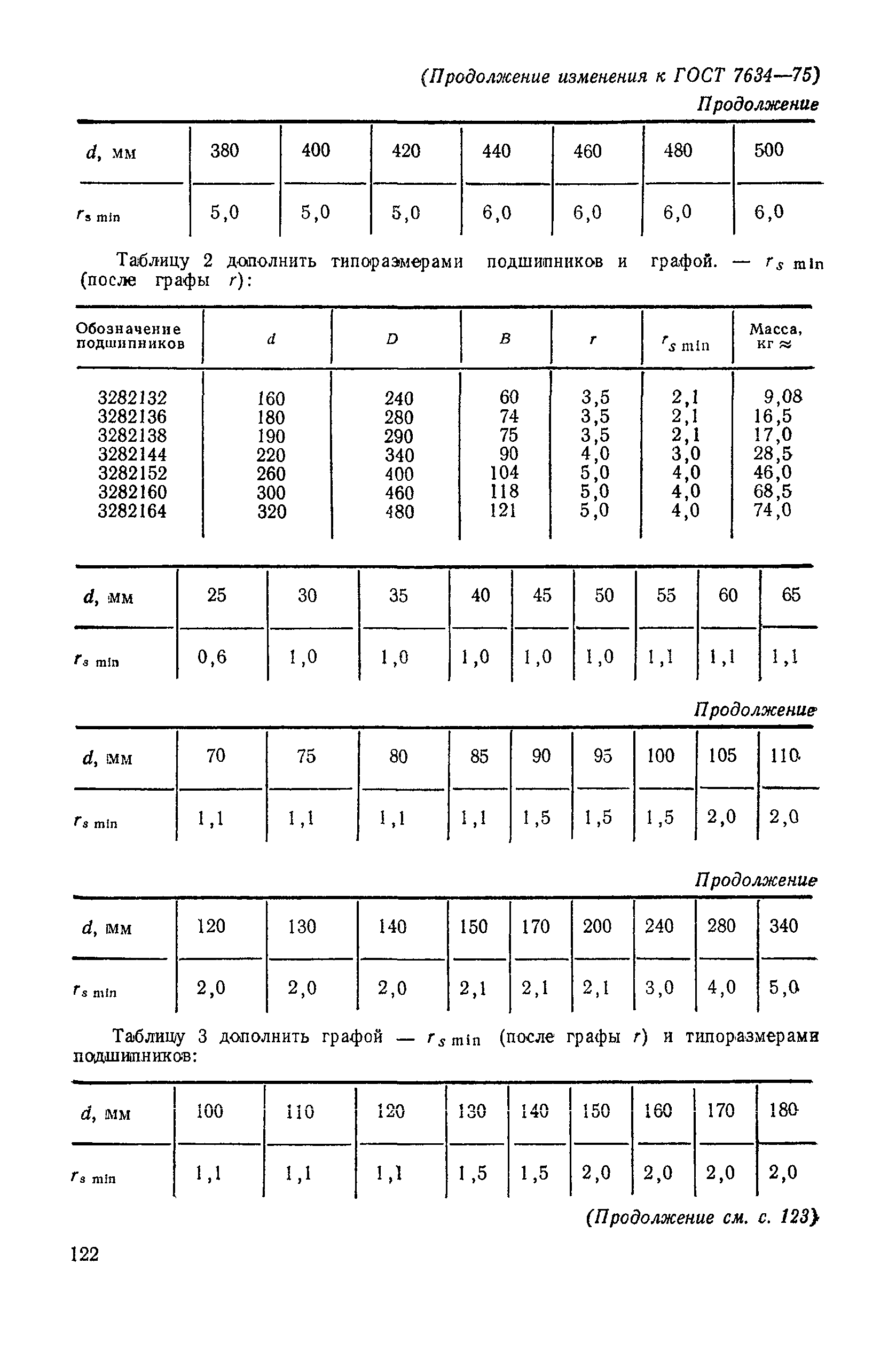 (Продолжение изменения к ГОСТ 7634—75)

Продолжение

| $d$, мм | 380 | 400 | 420 | 440 | 460 | 480 | 500 |
|---|---|---|---|---|---|---|---|
| $r_{s\ min}$ | 5,0 | 5,0 | 5,0 | 6,0 | 6,0 | 6,0 | 6,0 |

Таблицу 2 дополнить типоразмерами подшипников и графой. — $r_{s\ min}$ (после графы $r$):

| Обозначение подшипников | $d$ | $D$ | $B$ | $r$ | $r_{s\ min}$ | Масса, кг ≈ |
|---|---|---|---|---|---|---|
| 3282132 | 160 | 240 | 60 | 3,5 | 2,1 | 9,08 |
| 3282136 | 180 | 280 | 74 | 3,5 | 2,1 | 16,5 |
| 3282138 | 190 | 290 | 75 | 3,5 | 2,1 | 17,0 |
| 3282144 | 220 | 340 | 90 | 4,0 | 3,0 | 28,5 |
| 3282152 | 260 | 400 | 104 | 5,0 | 4,0 | 46,0 |
| 3282160 | 300 | 460 | 118 | 5,0 | 4,0 | 68,5 |
| 3282164 | 320 | 480 | 121 | 5,0 | 4,0 | 74,0 |

| $d$, мм | 25 | 30 | 35 | 40 | 45 | 50 | 55 | 60 | 65 |
|---|---|---|---|---|---|---|---|---|---|
| $r_{s\ min}$ | 0,6 | 1,0 | 1,0 | 1,0 | 1,0 | 1,0 | 1,1 | 1,1 | 1,1 |

Продолжение

| $d$, мм | 70 | 75 | 80 | 85 | 90 | 95 | 100 | 105 | 110 |
|---|---|---|---|---|---|---|---|---|---|
| $r_{s\ min}$ | 1,1 | 1,1 | 1,1 | 1,1 | 1,5 | 1,5 | 1,5 | 2,0 | 2,0 |

Продолжение

| $d$, мм | 120 | 130 | 140 | 150 | 170 | 200 | 240 | 280 | 340 |
|---|---|---|---|---|---|---|---|---|---|
| $r_{s\ min}$ | 2,0 | 2,0 | 2,0 | 2,1 | 2,1 | 2,1 | 3,0 | 4,0 | 5,0 |

Таблицу 3 дополнить графой — $r_{s\ min}$ (после графы $r$) и типоразмерами подшипников:

| $d$, мм | 100 | 110 | 120 | 130 | 140 | 150 | 160 | 170 | 180 |
|---|---|---|---|---|---|---|---|---|---|
| $r_{s\ min}$ | 1,1 | 1,1 | 1,1 | 1,5 | 1,5 | 2,0 | 2,0 | 2,0 | 2,0 |

(Продолжение см. с. 123)

122